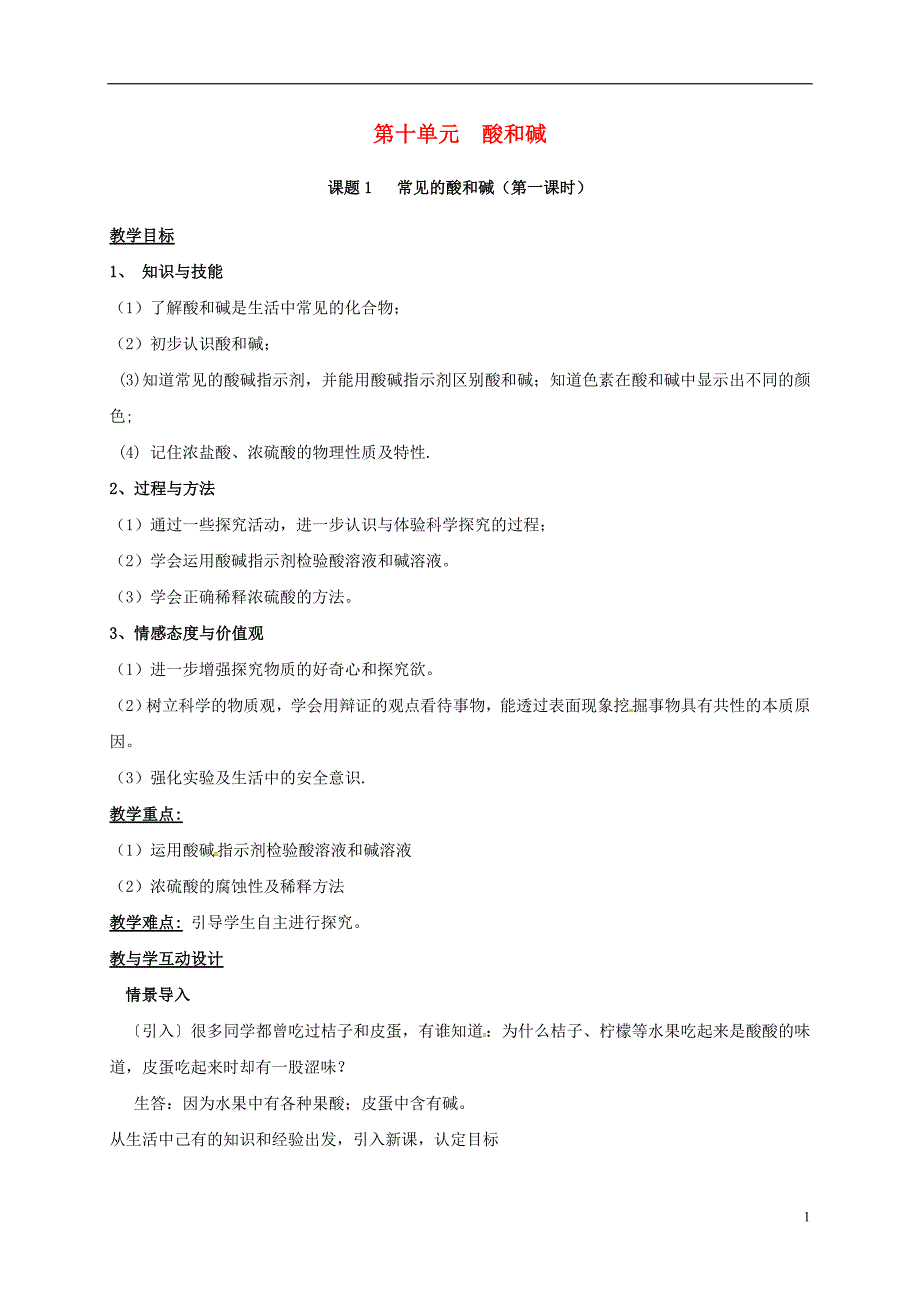 第十单元　酸和碱

课题 1　常见的酸和碱（第一课时）

教学目标

1、 知识与技能

（1）了解酸和碱是生活中常见的化合物；

（2）初步认识酸和碱；

(3)知道常见的酸碱指示剂，并能用酸碱指示剂区别酸和碱；知道色素在酸和碱中显示出不同的颜色；

(4) 记住浓盐酸、浓硫酸的物理性质及特性.

2、过程与方法

（1）通过一些探究活动，进一步认识与体验科学探究的过程；

（2）学会运用酸碱指示剂检验酸溶液和碱溶液。

（3）学会正确稀释浓硫酸的方法。

3、情感态度与价值观

（1）进一步增强探究物质的好奇心和探究欲。

（2）树立科学的物质观，学会用辩证的观点看待事物，能透过表面现象挖掘事物具有共性的本质原因。

（3）强化实验及生活中的安全意识.

教学重点:

（1）运用酸碱指示剂检验酸溶液和碱溶液

（2）浓硫酸的腐蚀性及稀释方法

教学难点: 引导学生自主进行探究。

教与学互动设计

情景导入

〔引入〕很多同学都曾吃过桔子和皮蛋，有谁知道：为什么桔子、柠檬等水果吃起来是酸酸的味道，皮蛋吃起来时却有一股涩味？

生答：因为水果中有各种果酸；皮蛋中含有碱。

从生活中已有的知识和经验出发，引入新课，认定目标

1